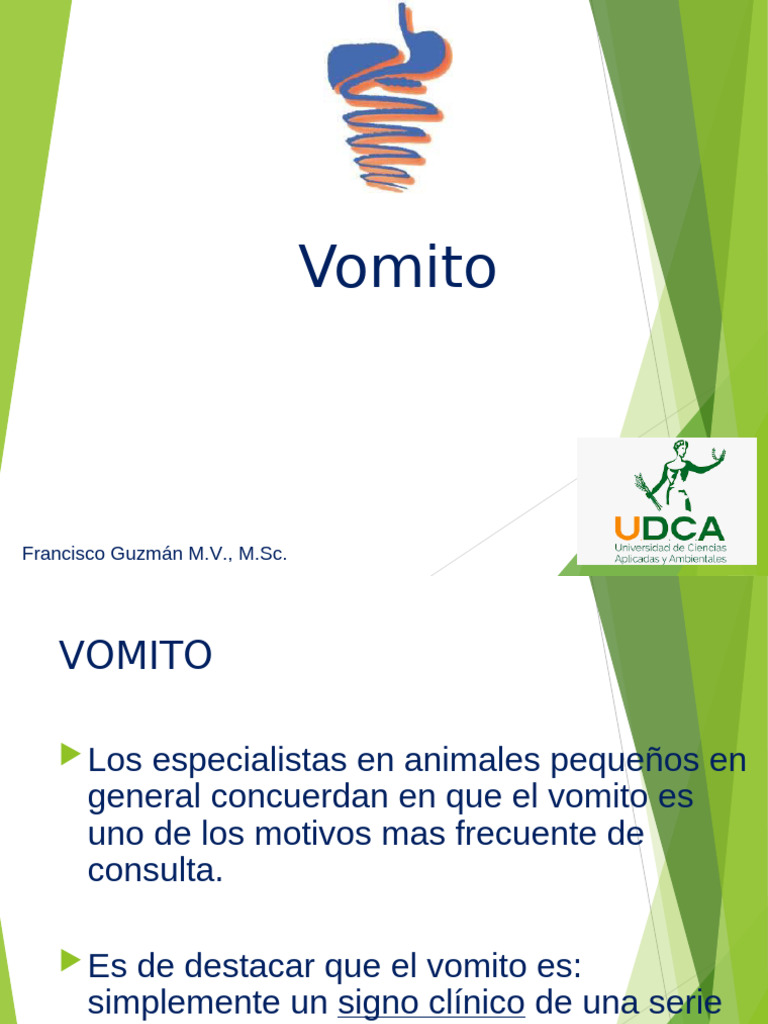 Vomito

Francisco Guzmán M.V., M.Sc.

UDCA
Universidad de Ciencias Aplicadas y Ambientales

VOMITO

Los especialistas en animales pequeños en general concuerdan en que el vomito es uno de los motivos mas frecuente de consulta.

Es de destacar que el vomito es: simplemente un signo clínico de una serie